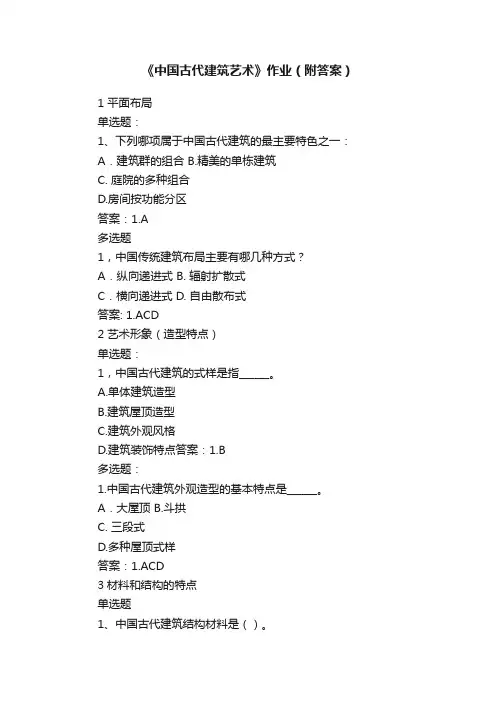 《中国古代建筑艺术》作业（附答案）

1 平面布局

单选题：

1、下列哪项属于中国古代建筑的最主要特色之一：

A．建筑群的组合 B.精美的单栋建筑

C. 庭院的多种组合

D.房间按功能分区

答案：1.A

多选题

1，中国传统建筑布局主要有哪几种方式？

A．纵向递进式 B. 辐射扩散式

C．横向递进式 D. 自由散布式

答案: 1.ACD

2 艺术形象（造型特点）

单选题：

1，中国古代建筑的式样是指______。

A.单体建筑造型

B.建筑屋顶造型

C.建筑外观风格

D.建筑装饰特点答案：1.B

多选题：

1.中国古代建筑外观造型的基本特点是______。

A．大屋顶 B.斗拱

C. 三段式

D.多种屋顶式样

答案：1.ACD

3 材料和结构的特点

单选题

1、中国古代建筑结构材料是（ ）。